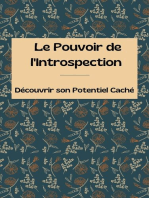 Le Pouvoir de l'Introspection

Découvrir son Potentiel Caché